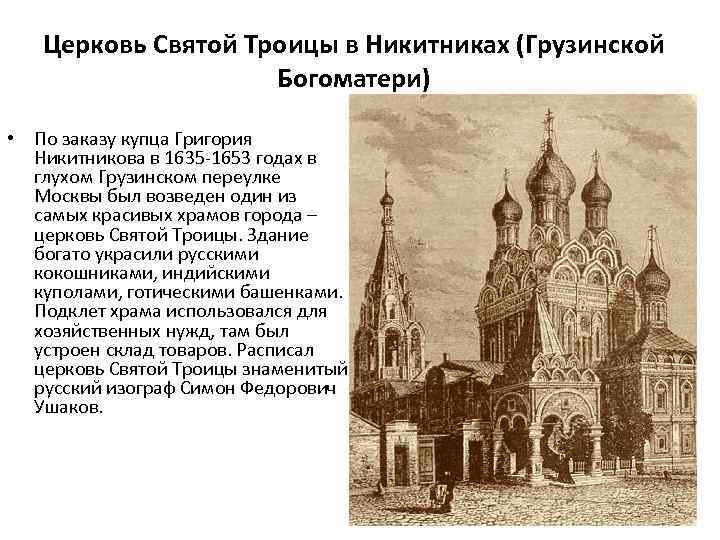 Церковь Святой Троицы в Никитниках (Грузинской Богоматери)

• По заказу купца Григория Никитникова в 1635-1653 годах в глухом Грузинском переулке Москвы был возведен один из самых красивых храмов города – церковь Святой Троицы. Здание богато украсили русскими кокошниками, индийскими куполами, готическими башенками. Подклет храма использовался для хозяйственных нужд, там был устроен склад товаров. Расписал церковь Святой Троицы знаменитый русский изограф Симон Федорович Ушаков.